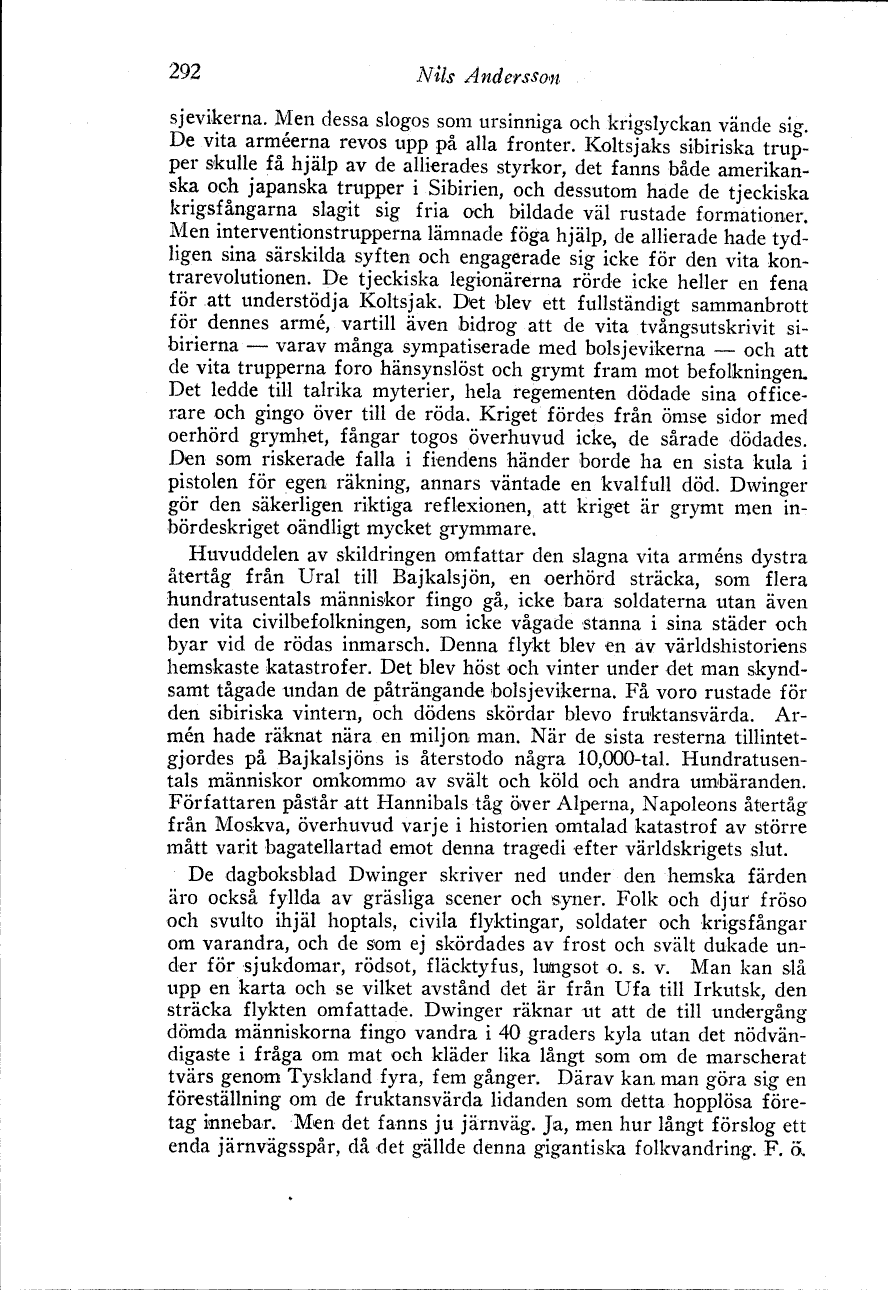 292 Nils Andersson

sjevikerna. Men dessa slogos som ursinniga och krigslyckan vände sig. De vita arméerna revos upp på alla fronter. Koltsjaks sibiriska trupper skulle få hjälp av de allierades styrkor, det fanns både amerikanska och japanska trupper i Sibirien, och dessutom hade de tjeckiska krigsfångarna slagit sig fria och bildade väl rustade formationer. Men interventionstrupperna lämnade föga hjälp, de allierade hade tydligen sina särskilda syften och engagerade sig icke för den vita kontrarevolutionen. De tjeckiska legionärerna rörde icke heller en fena för att understödja Koltsjak. Det blev ett fullständigt sammanbrott för dennes armé, vartill även bidrog att de vita tvångsutskrivit sibirierna — varav många sympatiserade med bolsjevikerna — och att de vita trupperna foro hänsynslöst och grymt fram mot befolkningen. Det ledde till talrika myterier, hela regementen dödade sina officerare och gingo över till de röda. Kriget fördes från ömse sidor med oerhörd grymhet, fångar togos överhuvud icke, de sårade dödades. Den som riskerade falla i fiendens händer borde ha en sista kula i pistolen för egen räkning, annars väntade en kvalfull död. Dwinger gör den säkerligen riktiga reflexionen, att kriget är grymt men inbördeskriget oändligt mycket grymmare.

Huvuddelen av skildringen omfattar den slagna vita arméns dystra återtåg från Ural till Bajkalsjön, en oerhörd sträcka, som flera hundratusentals människor fingo gå, icke bara soldaterna utan även den vita civilbefolkningen, som icke vågade stanna i sina städer och byar vid de rödas inmarsch. Denna flykt blev en av världshistoriens hemskaste katastrofer. Det blev höst och vinter under det man skyndsamt tågade undan de påträngande bolsjevikerna. Få voro rustade för den sibiriska vintern, och dödens skördar blevo fruktansvärda. Armén hade räknat nära en miljon man. När de sista resterna tillintetgjordes på Bajkalsjöns is återstodo några 10,000-tal. Hundratusentals människor omkommo av svält och köld och andra umbäranden. Författaren påstår att Hannibals tåg över Alperna, Napoleons återtåg från Moskva, överhuvud varje i historien omtalad katastrof av större mått varit bagatellartad emot denna tragedi efter världskrigets slut.

De dagboksblad Dwinger skriver ned under den hemska färden äro också fyllda av gräsliga scener och syner. Folk och djur fröso och svulto ihjäl hoptals, civila flyktingar, soldater och krigsfångar om varandra, och de som ej skördades av frost och svält dukade under för sjukdomar, rödsot, fläcktyfus, lungsot o. s. v. Man kan slå upp en karta och se vilket avstånd det är från Ufa till Irkutsk, den sträcka flykten omfattade. Dwinger räknar ut att de till undergång dömda människorna fingo vandra i 40 graders kyla utan det nödvändigaste i fråga om mat och kläder lika långt som om de marscherat tvärs genom Tyskland fyra, fem gånger. Därav kan man göra sig en föreställning om de fruktansvärda lidanden som detta hopplösa företag innebar. Men det fanns ju järnväg. Ja, men hur långt förslog ett enda järnvägsspår, då det gällde denna gigantiska folkvandring. F. ö.